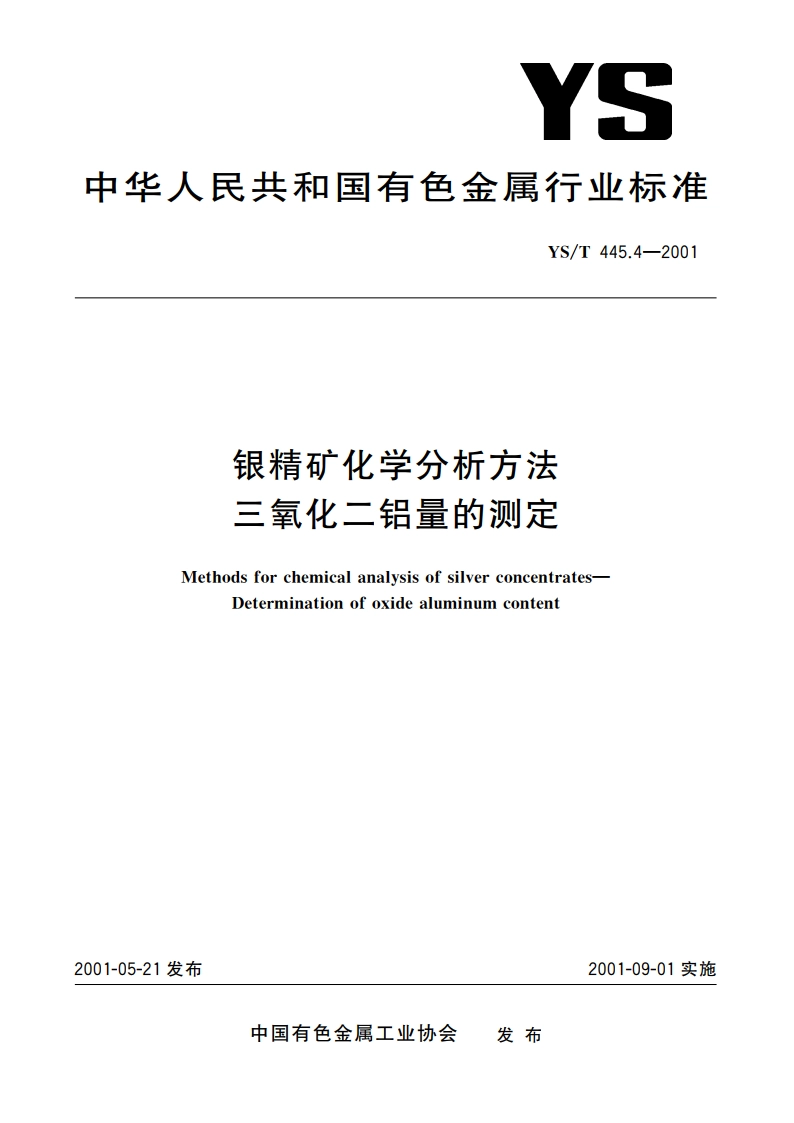 YS

中华人民共和国有色金属行业标准

YS/T 445.4—2001

银精矿化学分析方法
三氧化二铝量的测定

Methods for chemical analysis of silver concentrates—
Determination of oxide aluminum content

2001-05-21 发布

2001-09-01 实施

中国有色金属工业协会 发布